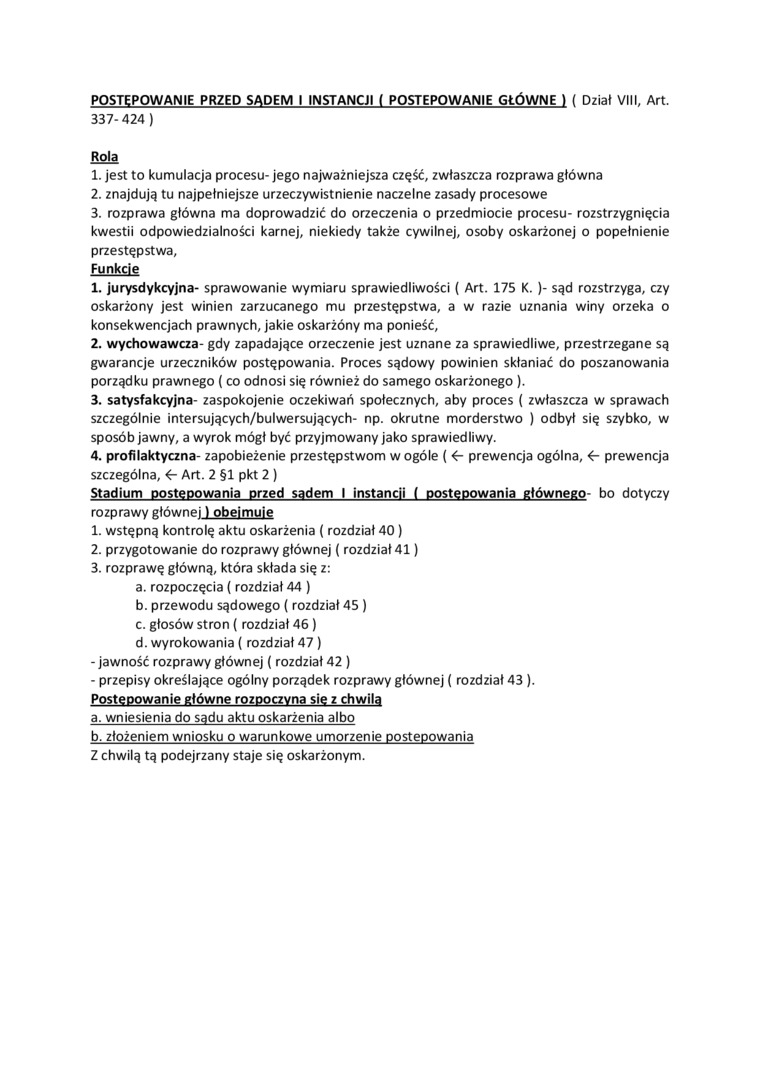 POSTĘPOWANIE PRZED SĄDEM I INSTANCJI ( POSTEPOWANIE GŁÓWNE ) ( Dział VIII, Art. 337- 424 )

Rola
1. jest to kumulacja procesu- jego najważniejsza część, zwłaszcza rozprawa główna
2. znajdują tu najpełniejsze urzeczywistnienie naczelne zasady procesowe
3. rozprawa główna ma doprowadzić do orzeczenia o przedmiocie procesu- rozstrzygnięcia kwestii odpowiedzialności karnej, niekiedy także cywilnej, osoby oskarżonej o popełnienie przestępstwa,
Funkcje
1. jurysdykcyjna- sprawowanie wymiaru sprawiedliwości ( Art. 175 K. )- sąd rozstrzyga, czy oskarżony jest winien zarzucanego mu przestępstwa, a w razie uznania winy orzeka o konsekwencjach prawnych, jakie oskarżóny ma ponieść,
2. wychowawcza- gdy zapadające orzeczenie jest uznane za sprawiedliwe, przestrzegane są gwarancje urzeczników postępowania. Proces sądowy powinien skłaniać do poszanowania porządku prawnego ( co odnosi się również do samego oskarżonego ).
3. satysfakcyjna- zaspokojenie oczekiwań społecznych, aby proces ( zwłaszcza w sprawach szczególnie intersujących/bulwersujących- np. okrutne morderstwo ) odbył się szybko, w sposób jawny, a wyrok mógł być przyjmowany jako sprawiedliwy.
4. profilaktyczna- zapobieżenie przestępstwom w ogóle ( ← prewencja ogólna, ← prewencja szczególna, ← Art. 2 §1 pkt 2 )
Stadium postępowania przed sądem I instancji ( postępowania głównego- bo dotyczy rozprawy głównej ) obejmuje
1. wstępną kontrolę aktu oskarżenia ( rozdział 40 )
2. przygotowanie do rozprawy głównej ( rozdział 41 )
3. rozprawę główną, która składa się z:
a. rozpoczęcia ( rozdział 44 )
b. przewodu sądowego ( rozdział 45 )
c. głosów stron ( rozdział 46 )
d. wyrokowania ( rozdział 47 )
- jawność rozprawy głównej ( rozdział 42 )
- przepisy określające ogólny porządek rozprawy głównej ( rozdział 43 ).
Postępowanie główne rozpoczyna się z chwilą
a. wniesienia do sądu aktu oskarżenia albo
b. złożeniem wniosku o warunkowe umorzenie postepowania
Z chwilą tą podejrzany staje się oskarżonym.